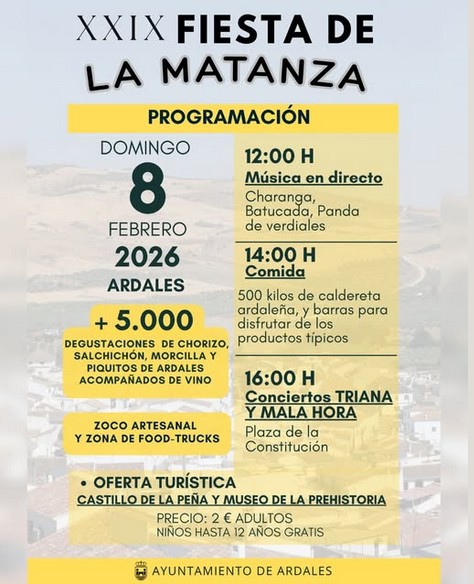 XXIX FIESTA DE LA MATANZA

PROGRAMACIÓN

DOMINGO
8
FEBRERO
2026
ARDALES

+ 5.000
DEGUSTACIONES DE CHORIZO, SALCHICHÓN, MORCILLA Y PIQUITOS DE ARDALES ACOMPAÑADOS DE VINO

ZOCO ARTESANAL Y ZONA DE FOOD-TRUCKS

12:00 H
Música en directo
Charanga, Batucada, Panda de verdiales

14:00 H
Comida
500 kilos de caldereta ardaleña, y barras para disfrutar de los productos típicos

16:00 H
Conciertos TRIANA Y MALA HORA
Plaza de la Constitución

• OFERTA TURÍSTICA
CASTILLO DE LA PEÑA Y MUSEO DE LA PREHISTORIA
PRECIO: 2 € ADULTOS
NIÑOS HASTA 12 AÑOS GRATIS

AYUNTAMIENTO DE ARDALES